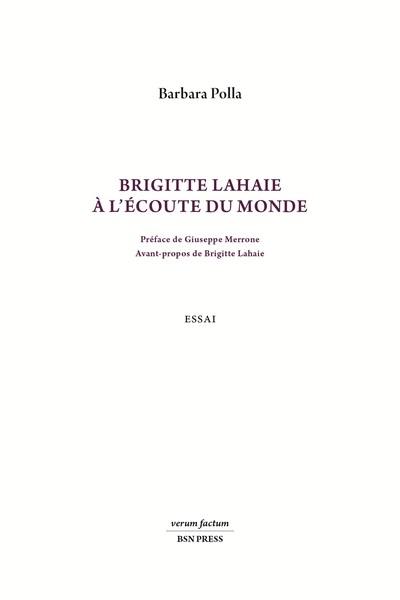 Barbara Polla

BRIGITTE LAHAIE
À L'ÉCOUTE DU MONDE

Préface de Giuseppe Merrone
Avant-propos de Brigitte Lahaie

ESSAI

verum factum
BSN PRESS